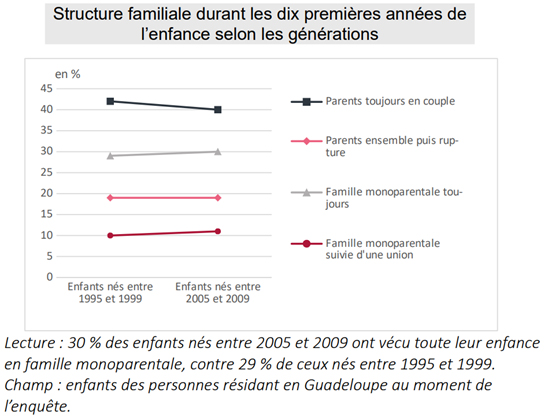 Structure familiale durant les dix premières années de l'enfance selon les générations

en %

45
40
35
30
25
20
15
10
5
0

Enfants nés entre 1995 et 1999

Enfants nés entre 2005 et 2009

Parents toujours en couple

Parents ensemble puis rupture

Famille monoparentale toujours

Famille monoparentale suivie d'une union

Lecture : 30 % des enfants nés entre 2005 et 2009 ont vécu toute leur enfance en famille monoparentale, contre 29 % de ceux nés entre 1995 et 1999.
Champ : enfants des personnes résidant en Guadeloupe au moment de l'enquête.